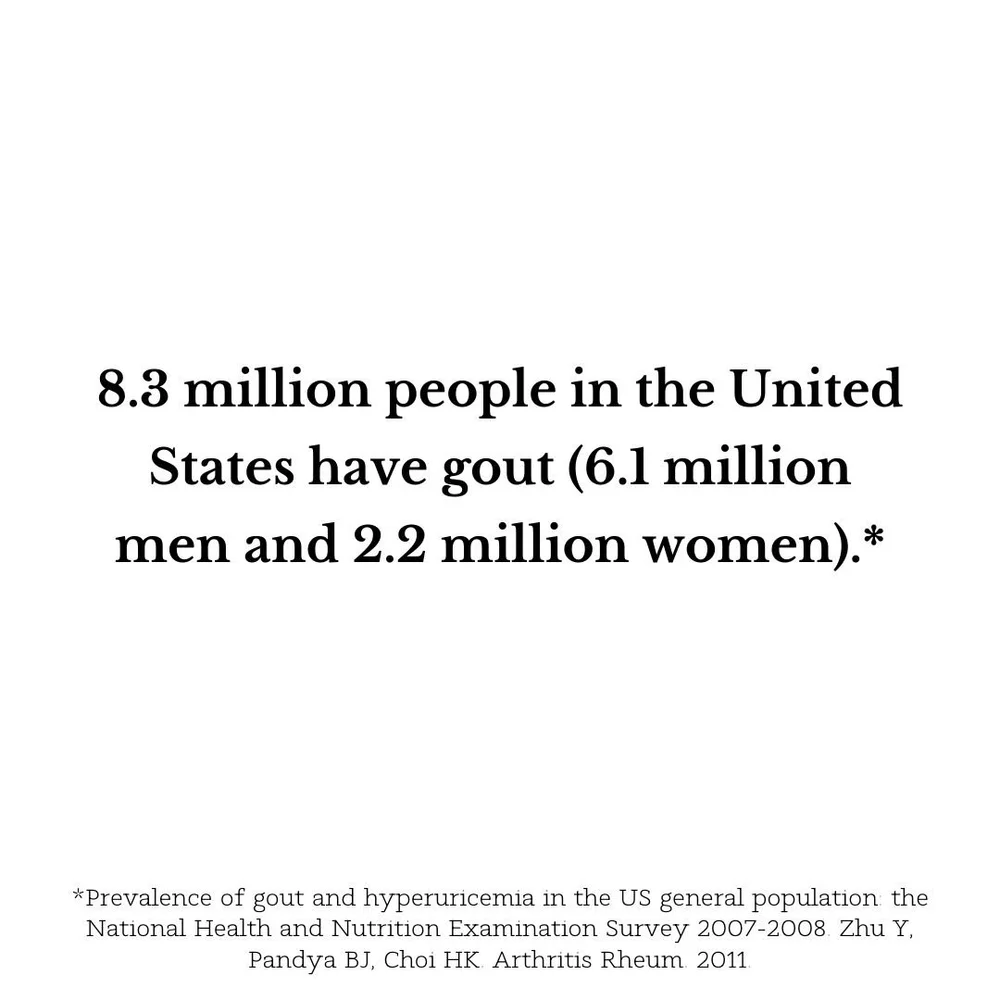 8.3 million people in the United States have gout (6.1 million men and 2.2 million women).*

*Prevalence of gout and hyperuricemia in the US general population: the National Health and Nutrition Examination Survey 2007-2008. Zhu Y, Pandya BJ, Choi HK. Arthritis Rheum. 2011.